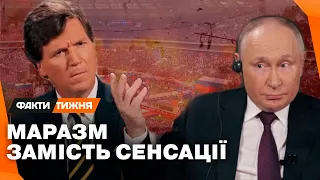 ФАКТИ ТИЖНЯ

МАРАЗМ ЗАМІСТЬ СЕНСАЦІЇ